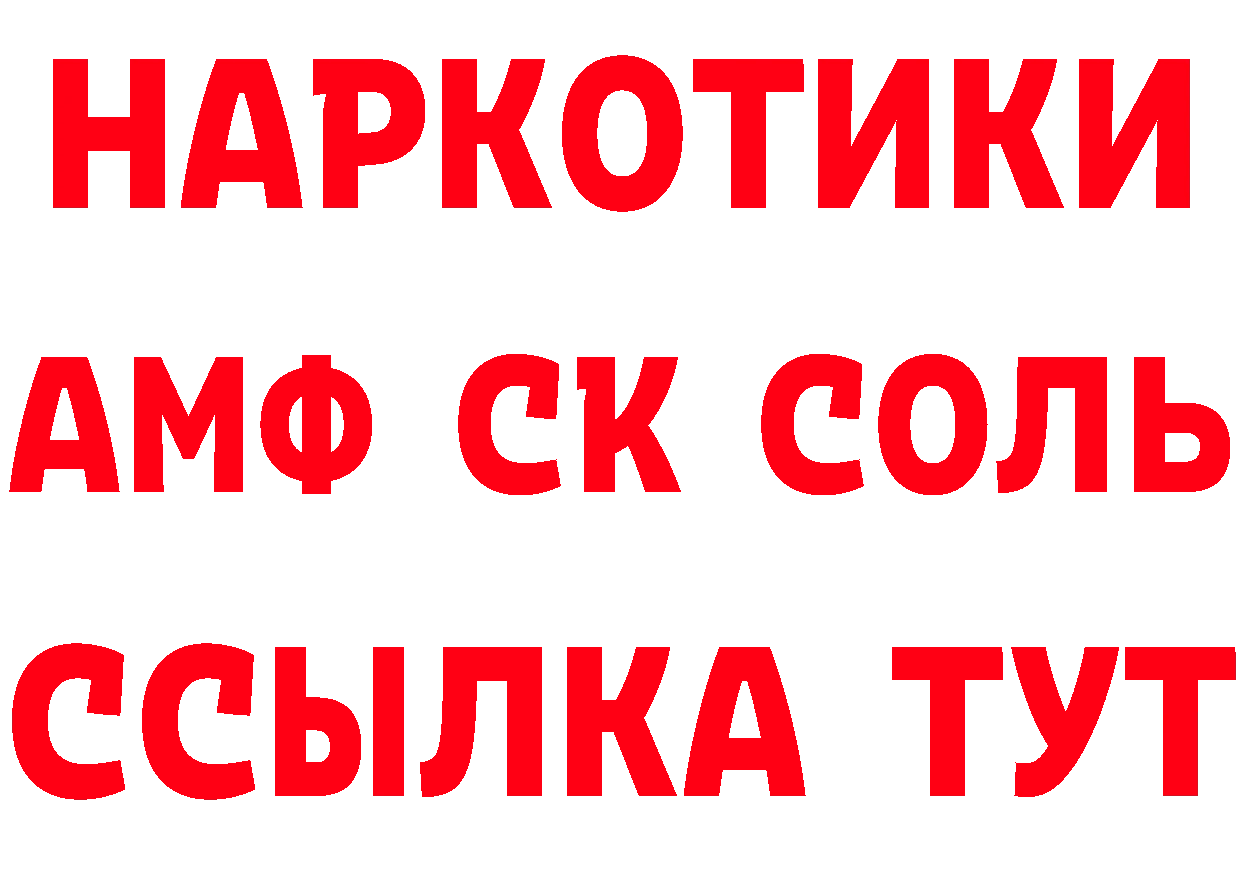 НАРКОТИКИ

АМФ СК СОЛЬ

ССЫЛКА ТУТ